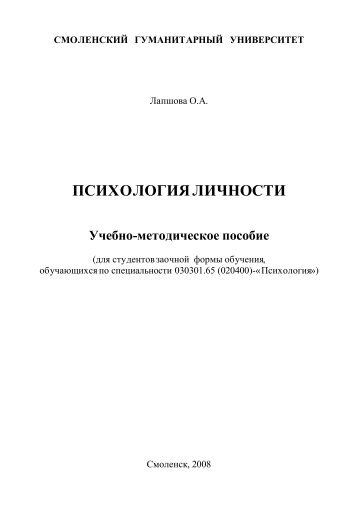 СМОЛЕНСКИЙ ГУМАНИТАРНЫЙ УНИВЕРСИТЕТ

Лапшова О.А.

ПСИХОЛОГИЯ ЛИЧНОСТИ

Учебно-методическое пособие

(для студентов заочной формы обучения, обучающихся по специальности 030301.65 (020400)-«Психология»)

Смоленск, 2008